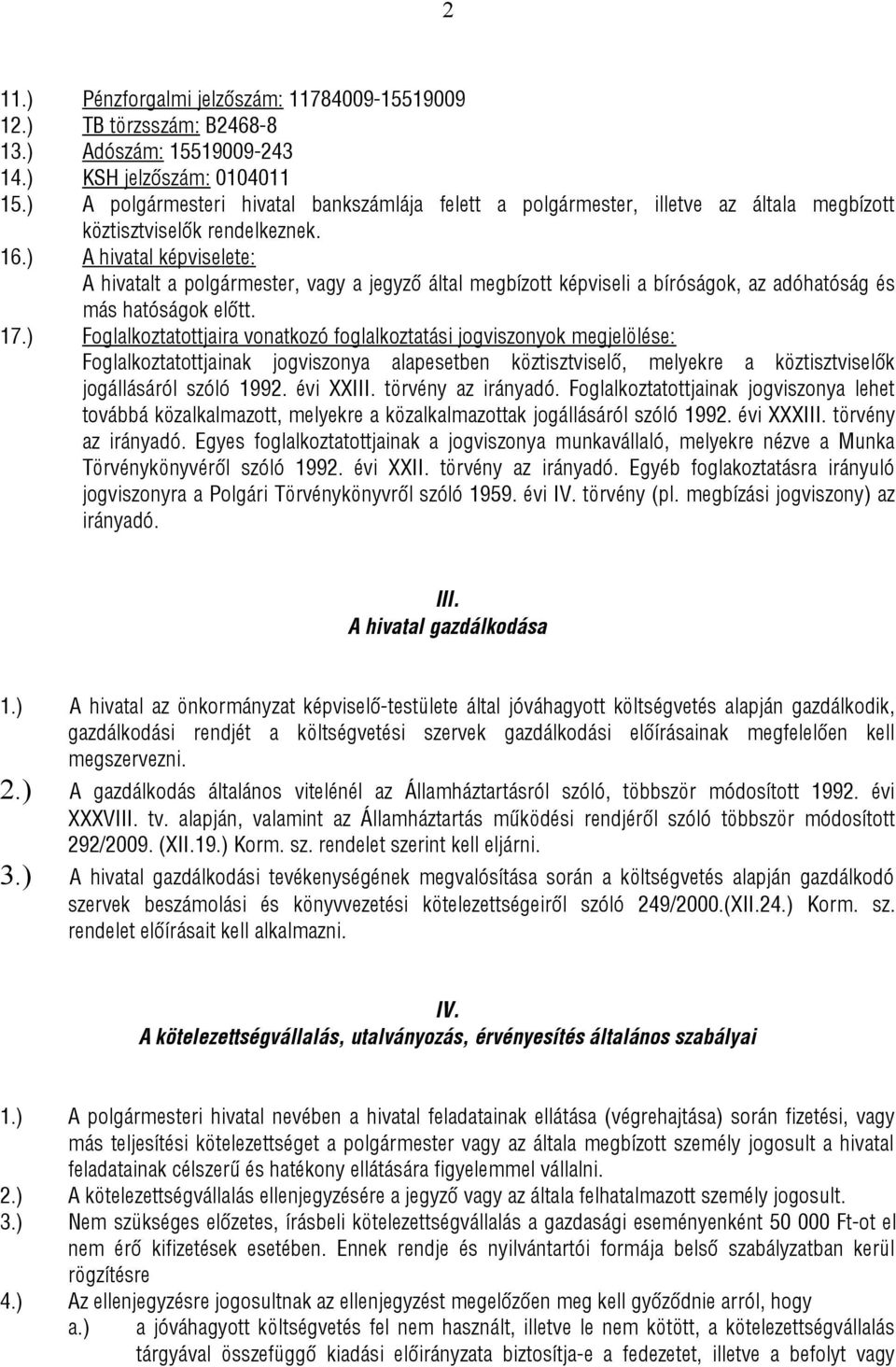 2

11.) Pénzforgalmi jelzőszám: 11784009-15519009
12.) TB törzsszám: B2468-8
13.) Adószám: 15519009-243
14.) KSH jelzőszám: 0104011
15.) A polgármesteri hivatal bankszámlája felett a polgármester, illetve az általa megbízott köztisztviselők rendelkeznek.
16.) A hivatal képviselete:
A hivatalt a polgármester, vagy a jegyző által megbízott képviseli a bíróságok, az adóhatóság és más hatóságok előtt.
17.) Foglalkoztatottjaira vonatkozó foglalkoztatási jogviszonyok megjelölése:
Foglalkoztatottjainak jogviszonya alapesetben köztisztviselő, melyekre a köztisztviselők jogállásáról szóló 1992. évi XXIII. törvény az irányadó. Foglalkoztatottjainak jogviszonya lehet továbbá közalkalmazott, melyekre a közalkalmazottak jogállásáról szóló 1992. évi XXXIII. törvény az irányadó. Egyes foglalkoztatottjainak a jogviszonya munkavállaló, melyekre nézve a Munka Törvénykönyvéről szóló 1992. évi XXII. törvény az irányadó. Egyéb foglakoztatásra irányuló jogviszonyra a Polgári Törvénykönyvről szóló 1959. évi IV. törvény (pl. megbízási jogviszony) az irányadó.

III.
A hivatal gazdálkodása

1.) A hivatal az önkormányzat képviselő-testülete által jóváhagyott költségvetés alapján gazdálkodik, gazdálkodási rendjét a költségvetési szervek gazdálkodási előírásainak megfelelően kell megszervezni.
2.) A gazdálkodás általános vitelénél az Államháztartásról szóló, többször módosított 1992. évi XXXVIII. tv. alapján, valamint az Államháztartás működési rendjéről szóló többször módosított 292/2009. (XII.19.) Korm. sz. rendelet szerint kell eljárni.
3.) A hivatal gazdálkodási tevékenységének megvalósítása során a költségvetés alapján gazdálkodó szervek beszámolási és könyvvezetési kötelezettségeiről szóló 249/2000.(XII.24.) Korm. sz. rendelet előírásait kell alkalmazni.

IV.
A kötelezettségvállalás, utalványozás, érvényesítés általános szabályai

1.) A polgármesteri hivatal nevében a hivatal feladatainak ellátása (végrehajtása) során fizetési, vagy más teljesítési kötelezettséget a polgármester vagy az általa megbízott személy jogosult a hivatal feladatainak célszerű és hatékony ellátására figyelemmel vállalni.
2.) A kötelezettségvállalás ellenjegyzésére a jegyző vagy az általa felhatalmazott személy jogosult.
3.) Nem szükséges előzetes, írásbeli kötelezettségvállalás a gazdasági eseményenként 50 000 Ft-ot el nem érő kifizetések esetében. Ennek rendje és nyilvántartói formája belső szabályzatban kerül rögzítésre
4.) Az ellenjegyzésre jogosultnak az ellenjegyzést megelőzően meg kell győződnie arról, hogy
a.) a jóváhagyott költségvetés fel nem használt, illetve le nem kötött, a kötelezettségvállalás tárgyával összefüggő kiadási előirányzata biztosítja-e a fedezetet, illetve a befolyt vagy